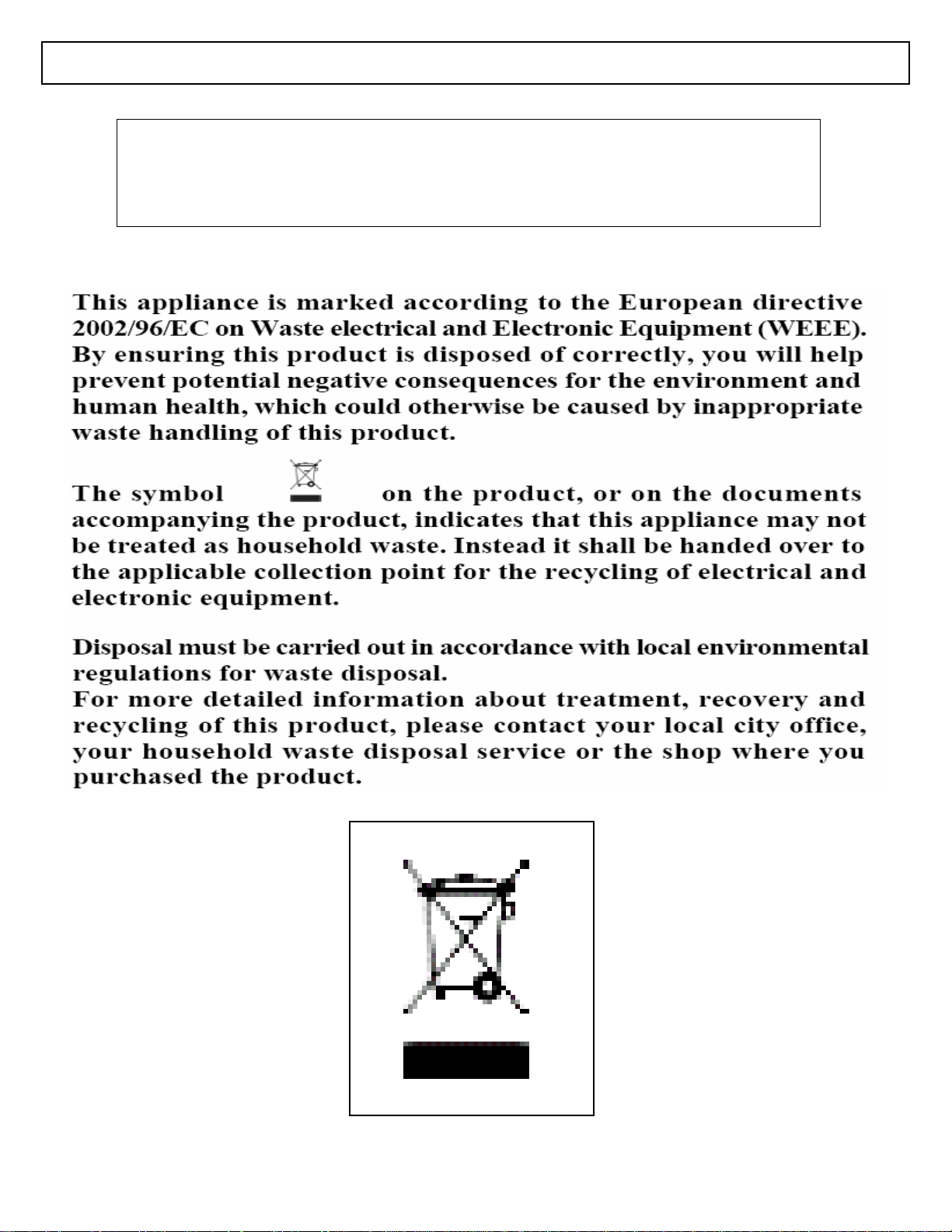 This appliance is marked according to the European directive 2002/96/EC on Waste electrical and Electronic Equipment (WEEE). By ensuring this product is disposed of correctly, you will help prevent potential negative consequences for the environment and human health, which could otherwise be caused by inappropriate waste handling of this product.

The symbol on the product, or on the documents accompanying the product, indicates that this appliance may not be treated as household waste. Instead it shall be handed over to the applicable collection point for the recycling of electrical and electronic equipment.

Disposal must be carried out in accordance with local environmental regulations for waste disposal.
For more detailed information about treatment, recovery and recycling of this product, please contact your local city office, your household waste disposal service or the shop where you purchased the product.